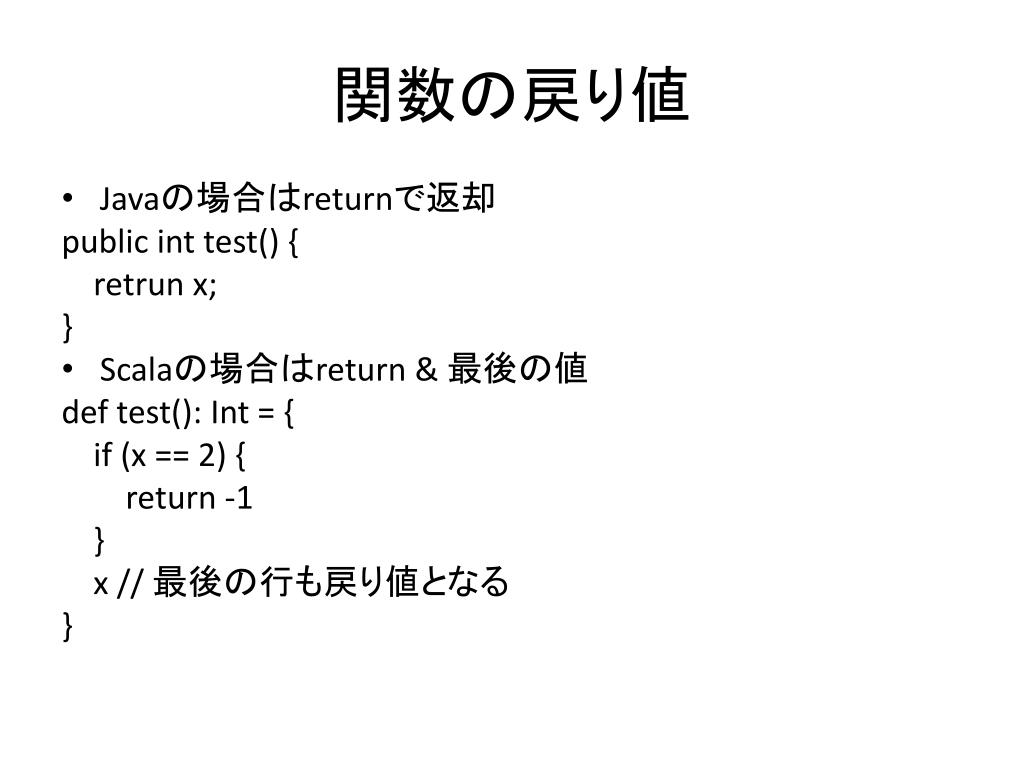 関数の戻り値

• Javaの場合はreturnで返却
public int test() {
  retrun x;
}
• Scalaの場合はreturn & 最後の値
def test(): Int = {
  if (x == 2) {
    return -1
  }
  x // 最後の行も戻り値となる
}